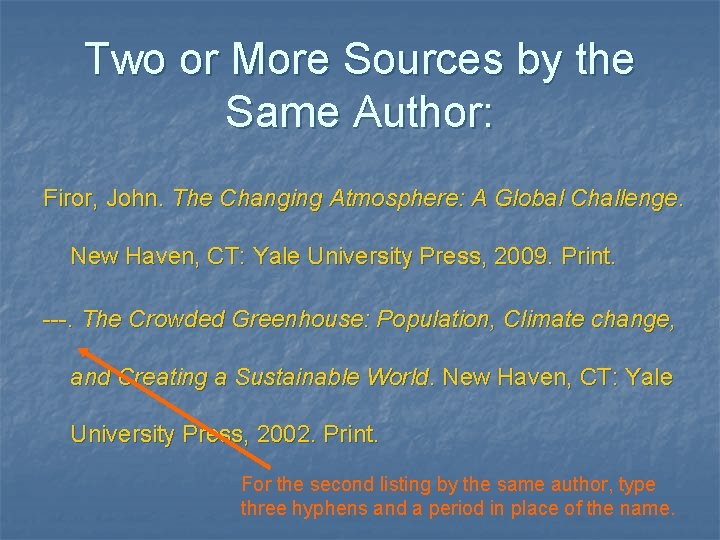 Two or More Sources by the Same Author:

Firor, John. The Changing Atmosphere: A Global Challenge. New Haven, CT: Yale University Press, 2009. Print.

---. The Crowded Greenhouse: Population, Climate change, and Creating a Sustainable World. New Haven, CT: Yale University Press, 2002. Print.

For the second listing by the same author, type three hyphens and a period in place of the name.